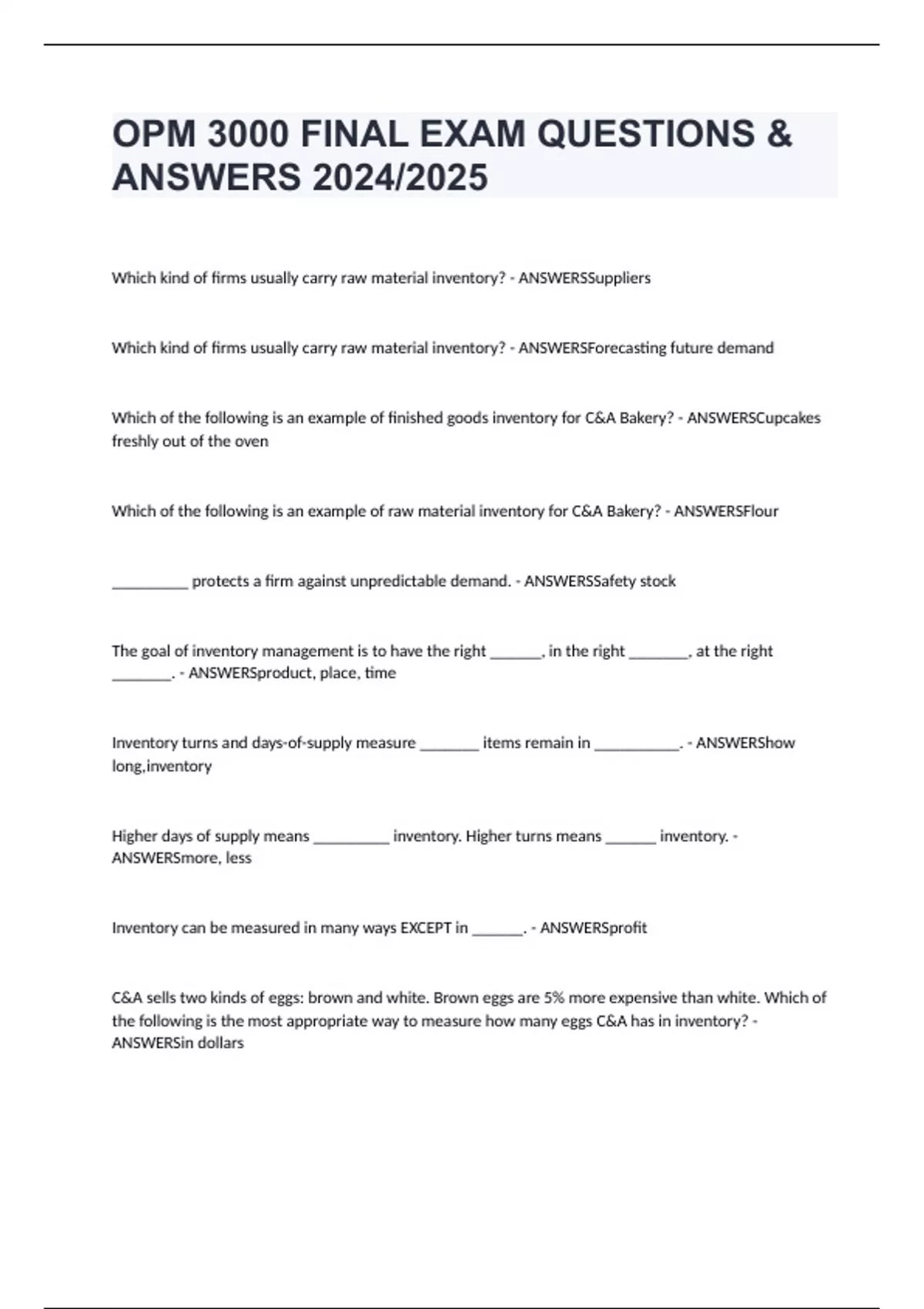 OPM 3000 FINAL EXAM QUESTIONS & ANSWERS 2024/2025

Which kind of firms usually carry raw material inventory? - ANSWERSSuppliers

Which kind of firms usually carry raw material inventory? - ANSWERSForecasting future demand

Which of the following is an example of finished goods inventory for C&A Bakery? - ANSWERSCupcakes freshly out of the oven

Which of the following is an example of raw material inventory for C&A Bakery? - ANSWERSFlour

__________ protects a firm against unpredictable demand. - ANSWERSSafety stock

The goal of inventory management is to have the right _______, in the right ________, at the right ________. - ANSWERSproduct, place, time

Inventory turns and days-of-supply measure ________ items remain in ___________. - ANSWERShow long,inventory

Higher days of supply means __________ inventory. Higher turns means _______ inventory. - ANSWERSmore, less

Inventory can be measured in many ways EXCEPT in _______. - ANSWERSprofit

C&A sells two kinds of eggs: brown and white. Brown eggs are 5% more expensive than white. Which of the following is the most appropriate way to measure how many eggs C&A has in inventory? - ANSWERSin dollars